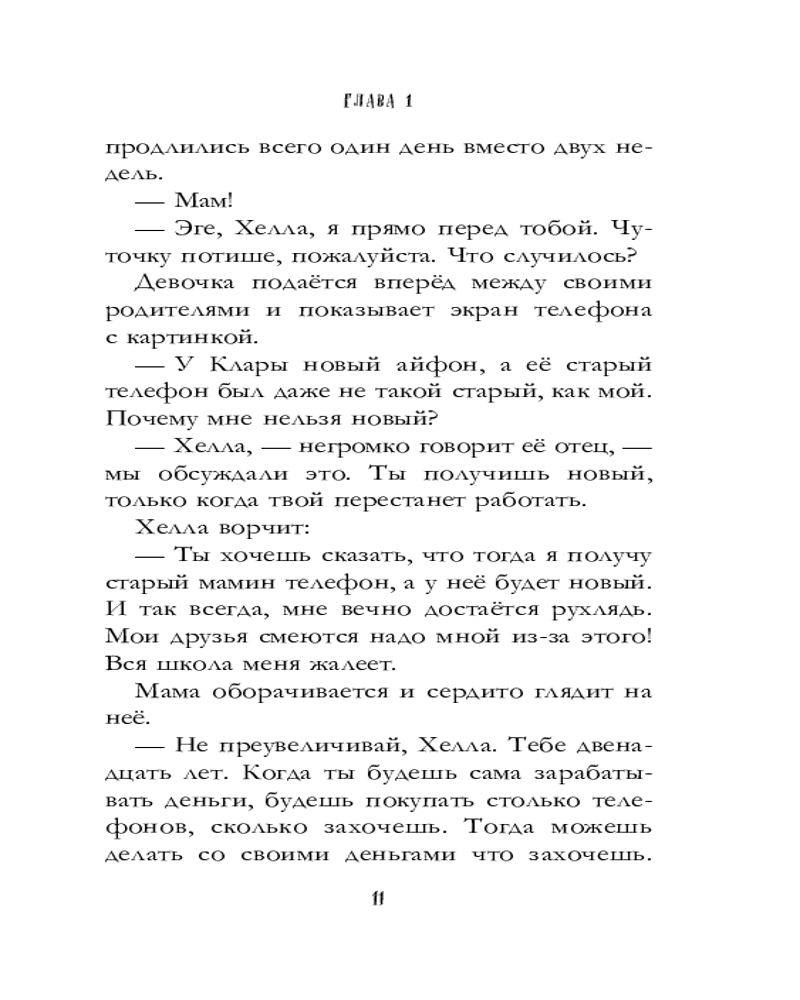 ГЛАВА 1

продлились всего один день вместо двух недель.

— Мам!

— Эге, Хелла, я прямо перед тобой. Чуточку потише, пожалуйста. Что случилось?

Девочка подаётся вперёд между своими родителями и показывает экран телефона с картинкой.

— У Клары новый айфон, а её старый телефон был даже не такой старый, как мой. Почему мне нельзя новый?

— Хелла, — негромко говорит её отец, — мы обсуждали это. Ты получишь новый, только когда твой перестанет работать.

Хелла ворчит:

— Ты хочешь сказать, что тогда я получу старый мамин телефон, а у неё будет новый. И так всегда, мне вечно достаётся рухлядь. Мои друзья смеются надо мной из-за этого! Вся школа меня жалеет.

Мама оборачивается и сердито глядит на неё.

— Не преувеличивай, Хелла. Тебе двенадцать лет. Когда ты будешь сама зарабатывать деньги, будешь покупать столько телефонов, сколько захочешь. Тогда можешь делать со своими деньгами что захочешь.

11